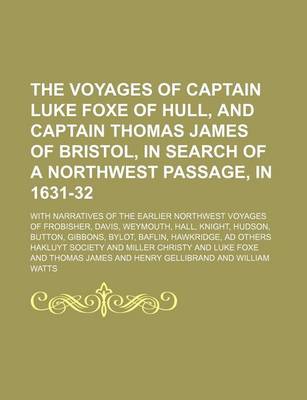 THE VOYAGES OF CAPTAIN LUKE FOXE OF HULL, AND CAPTAIN THOMAS JAMES OF BRISTOL, IN SEARCH OF A NORTHWEST PASSAGE, IN 1631-32

WITH NARRATIVES OF THE EARLIER NORTHWEST VOYAGES OF FROBISHER, DAVIS, WEYMOUTH, HALL, KNIGHT, HUDSON, BUTTON, GIBBONS, BYLOT, BAFLIN, HAWKRIDGE, AD OTHERS

HAKLUYT SOCIETY AND MILLER CHRISTY AND LUKE FOXE AND THOMAS JAMES AND HENRY GELLIBRAND AND WILLIAM WATTS